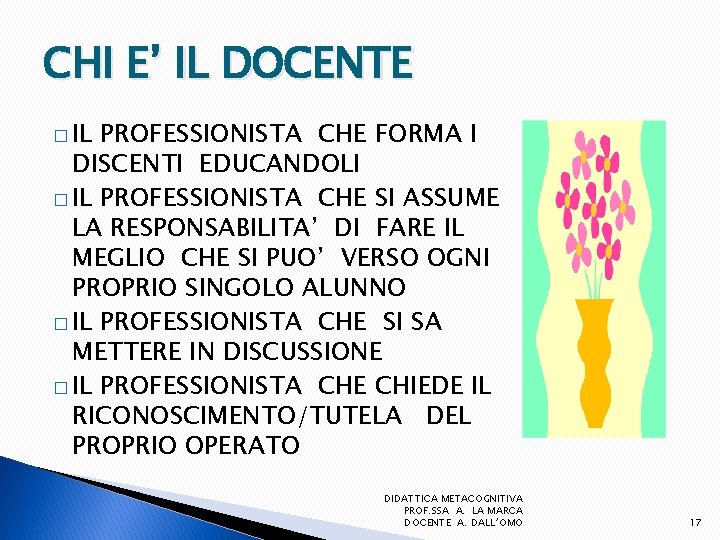 CHI E' IL DOCENTE

□ IL PROFESSIONISTA CHE FORMA I DISCENTI EDUCANDOLI

□ IL PROFESSIONISTA CHE SI ASSUME LA RESPONSABILITA' DI FARE IL MEGLIO CHE SI PUO' VERSO OGNI PROPRIO SINGOLO ALUNNO

□ IL PROFESSIONISTA CHE SI SA METTERE IN DISCUSSIONE

□ IL PROFESSIONISTA CHE CHIEDE IL RICONOSCIMENTO/TUTELA DEL PROPRIO OPERATO

DIDATTICA METACOGNITIVA
PROF.SSA A. LA MARCA
DOCENTE A. DALL'OMO

17